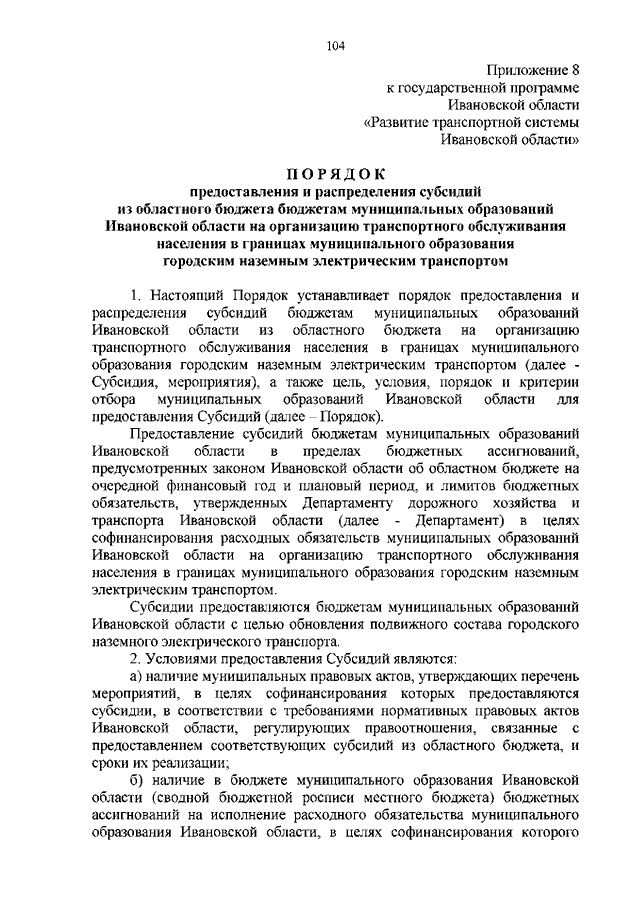 104

Приложение 8
к государственной программе
Ивановской области
«Развитие транспортной системы
Ивановской области»

ПОРЯДОК
предоставления и распределения субсидий
из областного бюджета бюджетам муниципальных образований
Ивановской области на организацию транспортного обслуживания
населения в границах муниципального образования
городским наземным электрическим транспортом

1. Настоящий Порядок устанавливает порядок предоставления и распределения субсидий бюджетам муниципальных образований Ивановской области из областного бюджета на организацию транспортного обслуживания населения в границах муниципального образования городским наземным электрическим транспортом (далее - Субсидия, мероприятия), а также цель, условия, порядок и критерии отбора муниципальных образований Ивановской области для предоставления Субсидий (далее – Порядок).

Предоставление субсидий бюджетам муниципальных образований Ивановской области в пределах бюджетных ассигнований, предусмотренных законом Ивановской области об областном бюджете на очередной финансовый год и плановый период, и лимитов бюджетных обязательств, утвержденных Департаменту дорожного хозяйства и транспорта Ивановской области (далее - Департамент) в целях софинансирования расходных обязательств муниципальных образований Ивановской области на организацию транспортного обслуживания населения в границах муниципального образования городским наземным электрическим транспортом.

Субсидии предоставляются бюджетам муниципальных образований Ивановской области с целью обновления подвижного состава городского наземного электрического транспорта.

2. Условиями предоставления Субсидий являются:

а) наличие муниципальных правовых актов, утверждающих перечень мероприятий, в целях софинансирования которых предоставляются субсидии, в соответствии с требованиями нормативных правовых актов Ивановской области, регулирующих правоотношения, связанные с предоставлением соответствующих субсидий из областного бюджета, и сроки их реализации;

б) наличие в бюджете муниципального образования Ивановской области (сводной бюджетной росписи местного бюджета) бюджетных ассигнований на исполнение расходного обязательства муниципального образования Ивановской области, в целях софинансирования которого